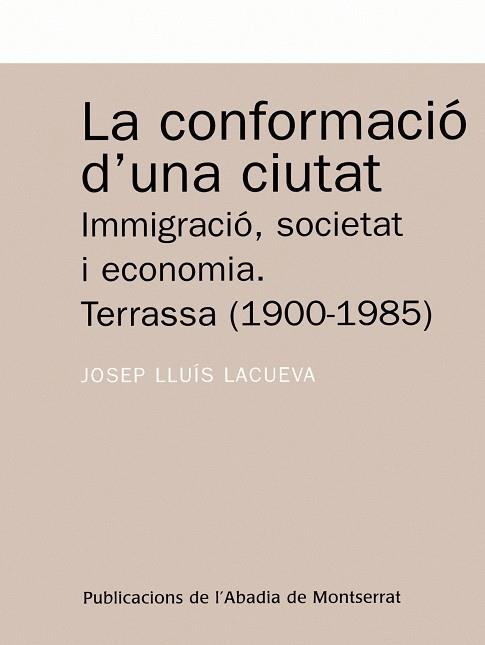 La conformació d'una ciutat

Immigració, societat i economia. Terrassa (1900-1985)

JOSEP LLUÍS LACUEVA

Publicacions de l'Abadia de Montserrat